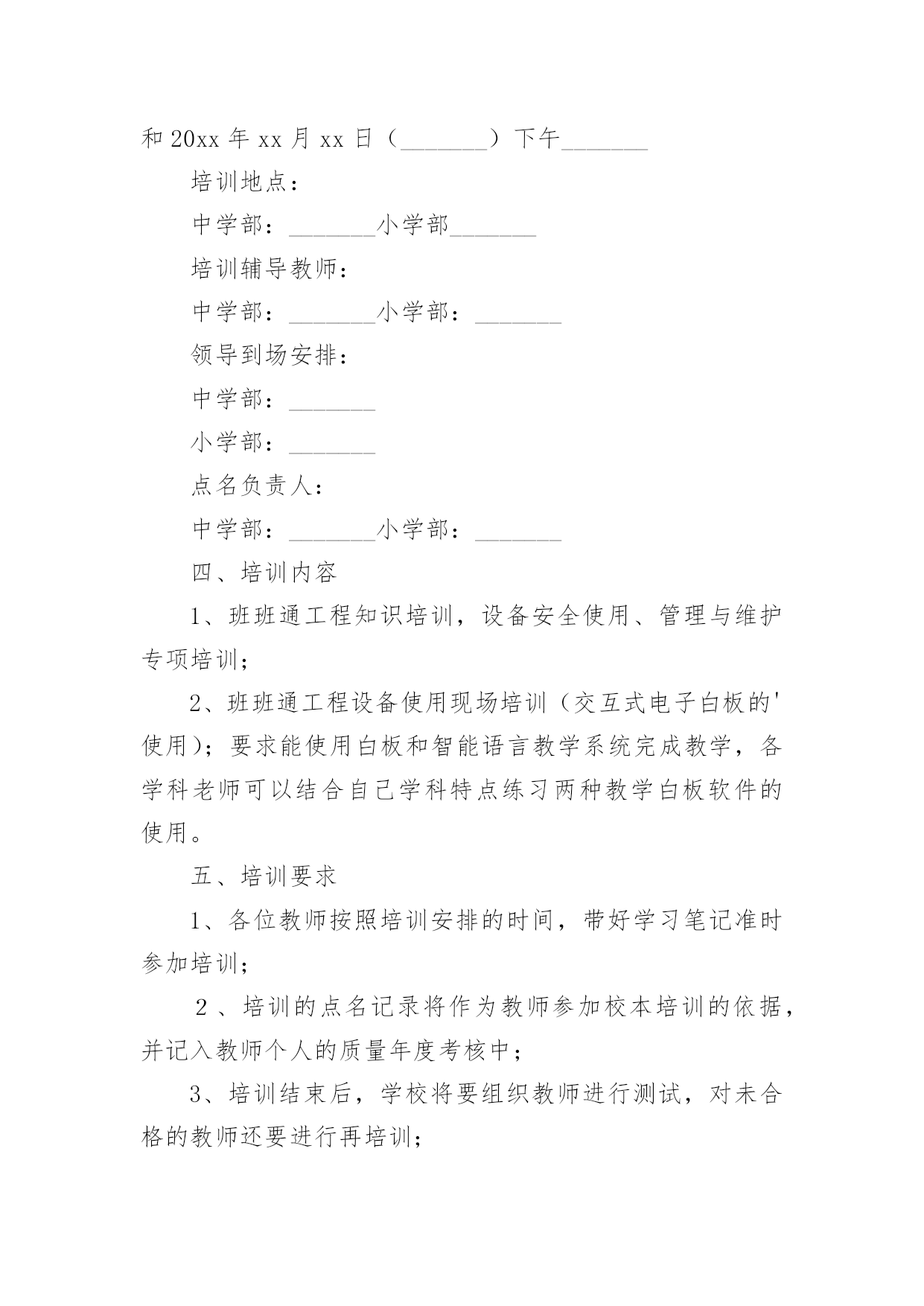 和 20xx 年 xx 月 xx 日（_______）下午_______

培训地点：

中学部：_______小学部_______

培训辅导教师：

中学部：_______小学部：_______

领导到场安排：

中学部：_______

小学部：_______

点名负责人：

中学部：_______小学部：_______

四、培训内容

1、班班通工程知识培训，设备安全使用、管理与维护专项培训；

2、班班通工程设备使用现场培训（交互式电子白板的'使用）；要求能使用白板和智能语言教学系统完成教学，各学科老师可以结合自己学科特点练习两种教学白板软件的使用。

五、培训要求

1、各位教师按照培训安排的时间，带好学习笔记准时参加培训；

2、培训的点名记录将作为教师参加校本培训的依据，并记入教师个人的质量年度考核中；

3、培训结束后，学校将要组织教师进行测试，对未合格的教师还要进行再培训；